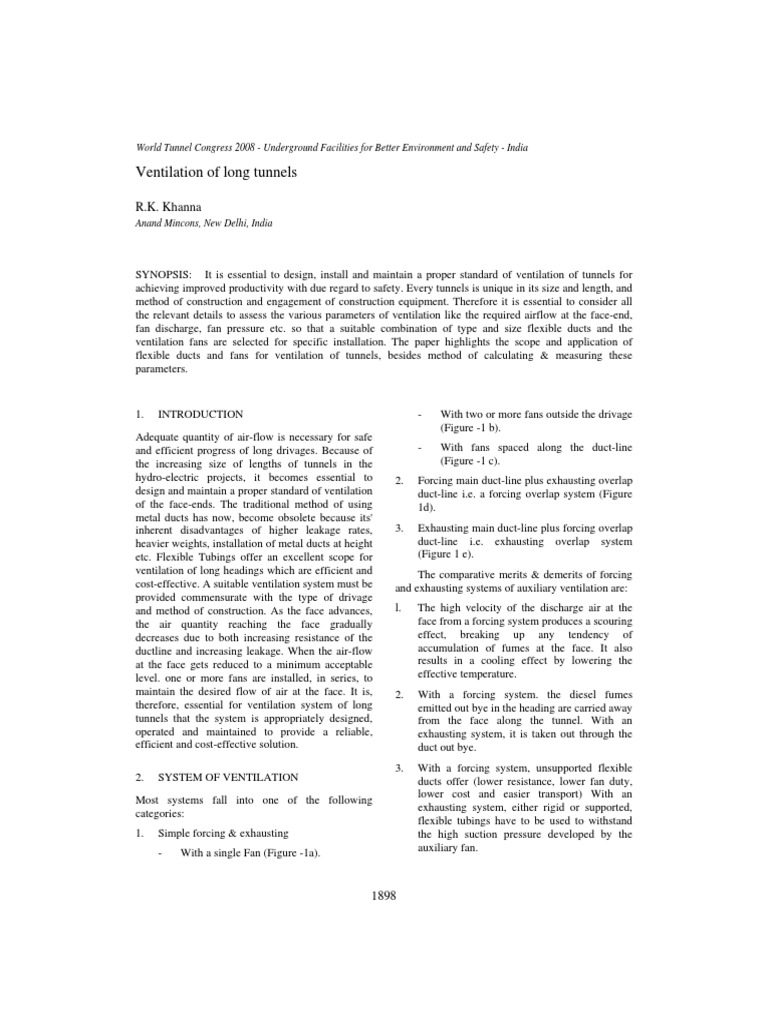 World Tunnel Congress 2008 - Underground Facilities for Better Environment and Safety - India

Ventilation of long tunnels

R.K. Khanna

Anand Mincons, New Delhi, India

SYNOPSIS: It is essential to design, install and maintain a proper standard of ventilation of tunnels for achieving improved productivity with due regard to safety. Every tunnels is unique in its size and length, and method of construction and engagement of construction equipment. Therefore it is essential to consider all the relevant details to assess the various parameters of ventilation like the required airflow at the face-end, fan discharge, fan pressure etc. so that a suitable combination of type and size flexible ducts and the ventilation fans are selected for specific installation. The paper highlights the scope and application of flexible ducts and fans for ventilation of tunnels, besides method of calculating & measuring these parameters.

1. INTRODUCTION

Adequate quantity of air-flow is necessary for safe and efficient progress of long drivages. Because of the increasing size of lengths of tunnels in the hydro-electric projects, it becomes essential to design and maintain a proper standard of ventilation of the face-ends. The traditional method of using metal ducts has now, become obsolete because its' inherent disadvantages of higher leakage rates, heavier weights, installation of metal ducts at height etc. Flexible Tubings offer an excellent scope for ventilation of long headings which are efficient and cost-effective. A suitable ventilation system must be provided commensurate with the type of drivage and method of construction. As the face advances, the air quantity reaching the face gradually decreases due to both increasing resistance of the ductline and increasing leakage. When the air-flow at the face gets reduced to a minimum acceptable level. one or more fans are installed, in series, to maintain the desired flow of air at the face. It is, therefore, essential for ventilation system of long tunnels that the system is appropriately designed, operated and maintained to provide a reliable, efficient and cost-effective solution.

2. SYSTEM OF VENTILATION

Most systems fall into one of the following categories:

1. Simple forcing & exhausting

- With a single Fan (Figure -1a).

- With two or more fans outside the drivage (Figure -1 b).

- With fans spaced along the duct-line (Figure -1 c).

2. Forcing main duct-line plus exhausting overlap duct-line i.e. a forcing overlap system (Figure 1d).

3. Exhausting main duct-line plus forcing overlap duct-line i.e. exhausting overlap system (Figure 1 e).

The comparative merits & demerits of forcing and exhausting systems of auxiliary ventilation are:

l. The high velocity of the discharge air at the face from a forcing system produces a scouring effect, breaking up any tendency of accumulation of fumes at the face. It also results in a cooling effect by lowering the effective temperature.

2. With a forcing system. the diesel fumes emitted out bye in the heading are carried away from the face along the tunnel. With an exhausting system, it is taken out through the duct out bye.

3. With a forcing system, unsupported flexible ducts offer (lower resistance, lower fan duty, lower cost and easier transport) With an exhausting system, either rigid or supported, flexible tubings have to be used to withstand the high suction pressure developed by the auxiliary fan.

1898